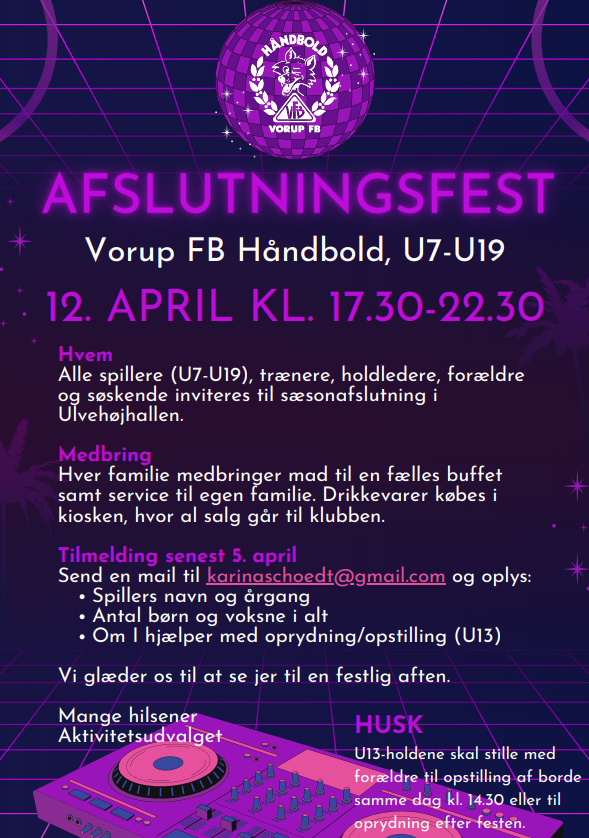 HÅNDBOLD
VORUP FB

AFSLUTNINGSFEST

Vorup FB Håndbold, U7-U19

12. APRIL KL. 17.30-22.30

Hvem
Alle spillere (U7-U19), trænere, holdledere, forældre og søskende inviteres til sæsonafslutning i Ulvehøjhallen.

Medbring
Hver familie medbringer mad til en fælles buffet samt service til egen familie. Drikkevarer købes i kiosken, hvor al salg går til klubben.

Tilmelding senest 5. april
Send en mail til karinaschoedt@gmail.com og oplys:
• Spillers navn og årgang
• Antal børn og voksne i alt
• Om I hjælper med oprydning/opstilling (U13)

Vi glæder os til at se jer til en festlig aften.

Mange hilsener
Aktivitetsudvalget

HUSK
U13-holdene skal stille med forældre til opstilling af borde samme dag kl. 14.30 eller til oprydning efter festen.